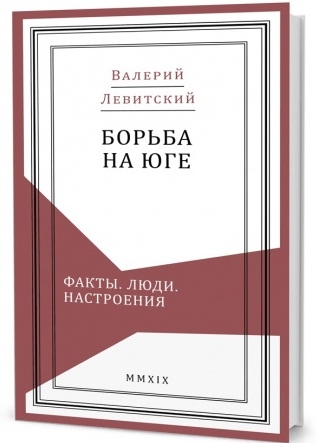 Валерий
Левитский

БОРЬБА
НА ЮГЕ

ФАКТЫ. ЛЮДИ.
НАСТРОЕНИЯ

MMXIX